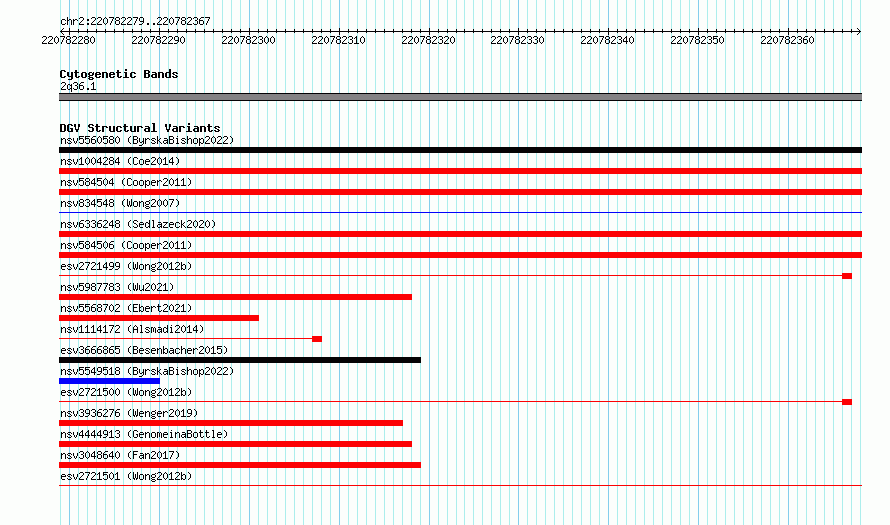 chr2:220782279..220782367

220782280 220782290 220782300 220782310 220782320 220782330 220782340 220782350 220782360

Cytogenetic Bands
2q36.1

DGV Structural Variants
nsv5560580 (ByrskaBishop2022)
nsv1004284 (Coe2014)
nsv584504 (Cooper2011)
nsv834548 (Wong2007)
nsv6336248 (Sedlazeck2020)
nsv584506 (Cooper2011)
esv2721499 (Wong2012b)
nsv5987783 (Wu2021)
nsv5568702 (Ebert2021)
nsv1114172 (Alsmadi2014)
esv3666865 (Besenbacher2015)
nsv5549518 (ByrskaBishop2022)
esv2721500 (Wong2012b)
nsv3936276 (Wenger2019)
nsv4444913 (GenomeinaBottle)
nsv3048640 (Fan2017)
esv2721501 (Wong2012b)